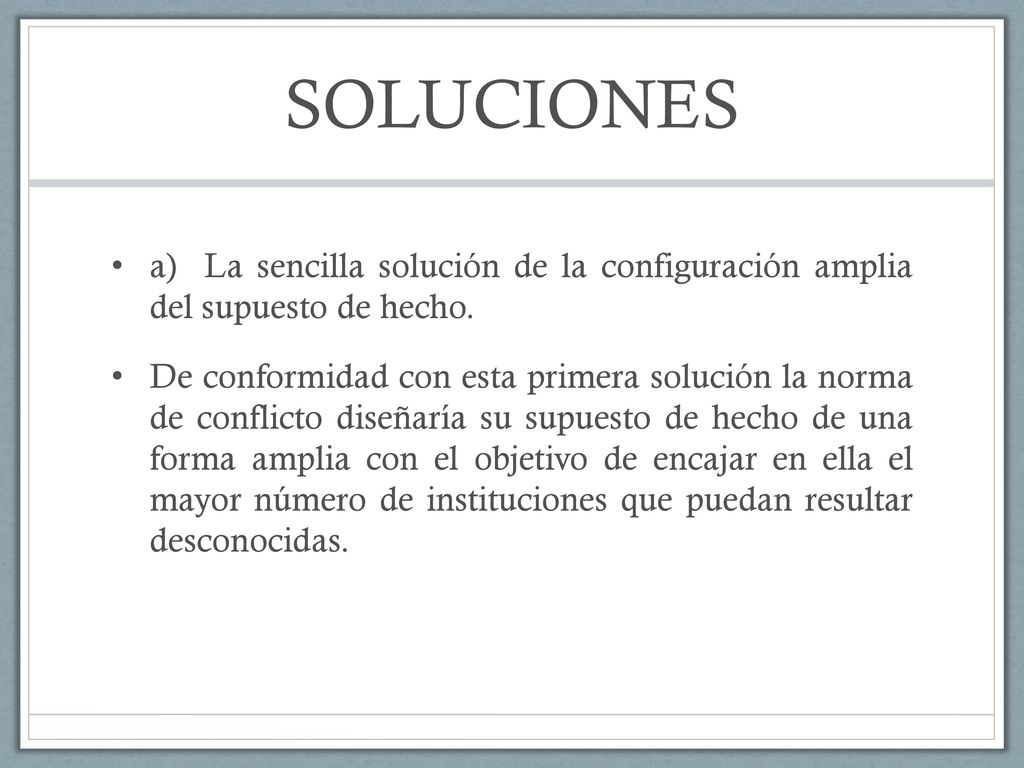 SOLUCIONES

• a) La sencilla solución de la configuración amplia del supuesto de hecho.

• De conformidad con esta primera solución la norma de conflicto diseñaría su supuesto de hecho de una forma amplia con el objetivo de encajar en ella el mayor número de instituciones que puedan resultar desconocidas.